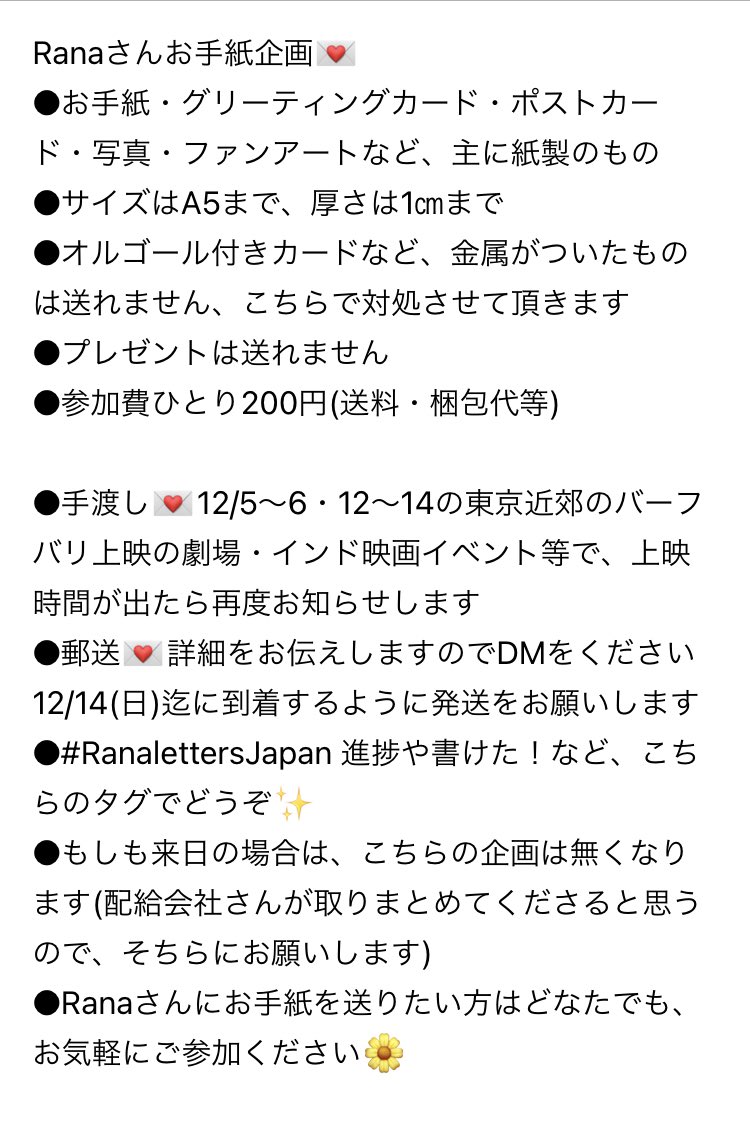 Ranaさんお手紙企画💌
●お手紙・グリーティングカード・ポストカード・写真・ファンアートなど、主に紙製のもの
●サイズはA5まで、厚さは1㎝まで
●オルゴール付きカードなど、金属がついたものは送れません、こちらで対処させて頂きます
●プレゼントは送れません
●参加費ひとり200円(送料・梱包代等)

●手渡し💌12/5〜6・12〜14の東京近郊のバーフバリ上映の劇場・インド映画イベント等で、上映時間が出たら再度お知らせします
●郵送💌詳細をお伝えしますのでDMをください 12/14(日)迄に到着するように発送をお願いします
●#RanalettersJapan 進捗や書けた！など、こちらのタグでどうぞ✨
●もしも来日の場合は、こちらの企画は無くなります(配給会社さんが取りまとめてくださると思うので、そちらにお願いします)
●Ranaさんにお手紙を送りたい方はどなたでも、お気軽にご参加ください🌼